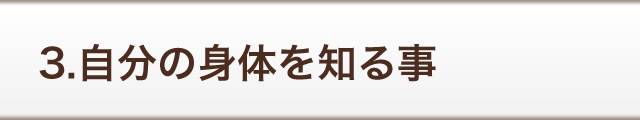 3.自分の身体を知る事